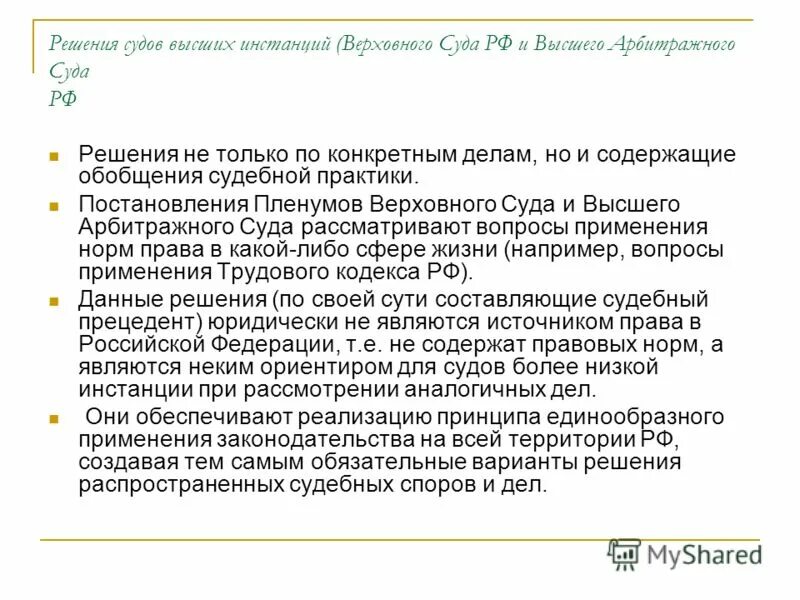 Решения судов высших инстанций (Верховного Суда РФ и Высшего Арбитражного Суда РФ

Решения не только по конкретным делам, но и содержащие обобщения судебной практики.

Постановления Пленумов Верховного Суда и Высшего Арбитражного Суда рассматривают вопросы применения норм права в какой-либо сфере жизни (например, вопросы применения Трудового кодекса РФ).

Данные решения (по своей сути составляющие судебный прецедент) юридически не являются источником права в Российской Федерации, т.е. не содержат правовых норм, а являются неким ориентиром для судов более низкой инстанции при рассмотрении аналогичных дел.

Они обеспечивают реализацию принципа единообразного применения законодательства на всей территории РФ, создавая тем самым обязательные варианты решения распространенных судебных споров и дел.

MyShared